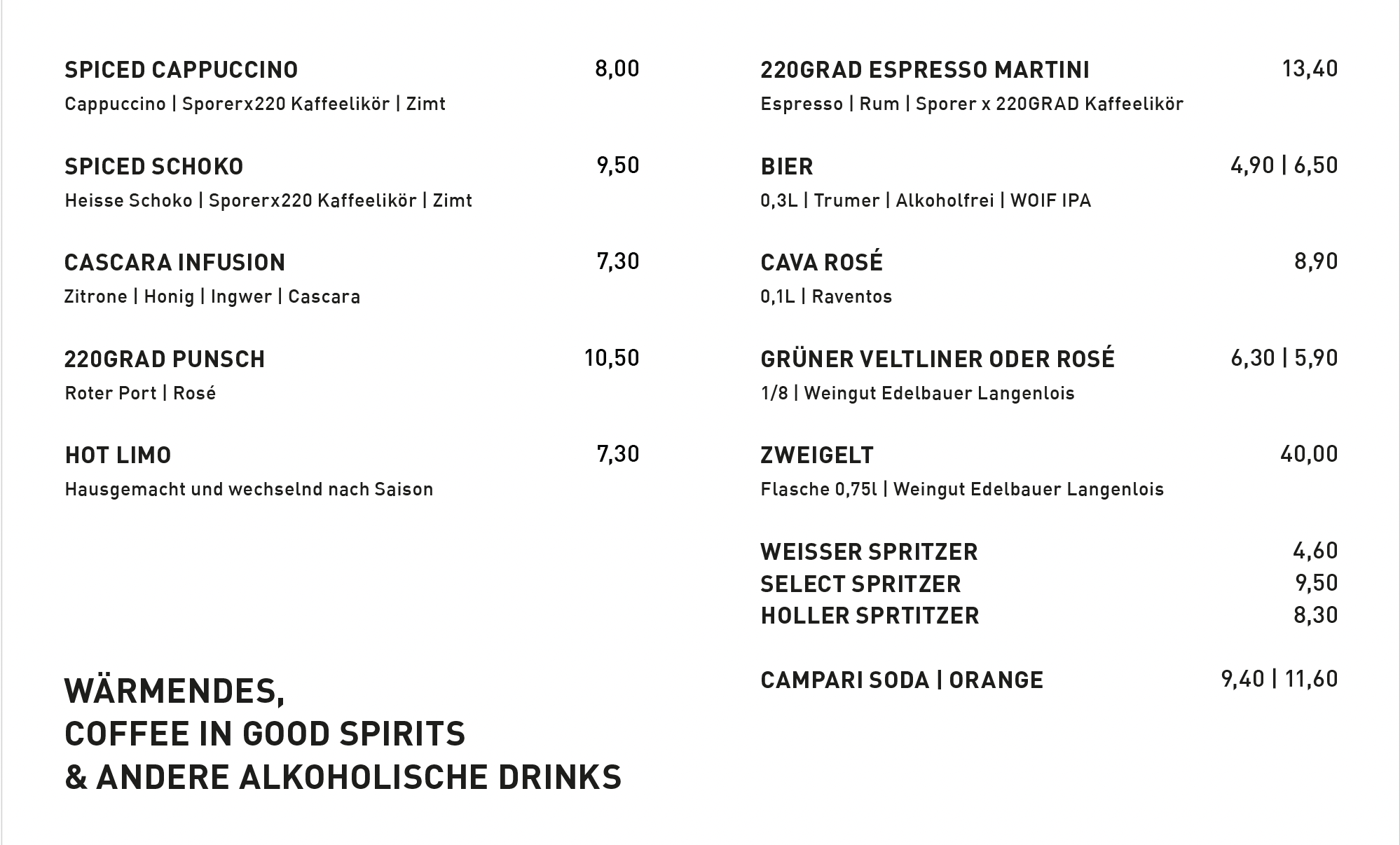 SPICED CAPPUCCINO 8,00
Cappuccino | Sporerx220 Kaffeelikör | Zimt

SPICED SCHOKO 9,50
Heisse Schoko | Sporerx220 Kaffeelikör | Zimt

CASCARA INFUSION 7,30
Zitrone | Honig | Ingwer | Cascara

220GRAD PUNSCH 10,50
Roter Port | Rosé

HOT LIMO 7,30
Hausgemacht und wechselnd nach Saison

WÄRMENDES,
COFFEE IN GOOD SPIRITS
& ANDERE ALKOHOLISCHE DRINKS

220GRAD ESPRESSO MARTINI 13,40
Espresso | Rum | Sporer x 220GRAD Kaffeelikör

BIER 4,90 | 6,50
0,3L | Trumer | Alkoholfrei | WOIF IPA

CAVA ROSÉ 8,90
0,1L | Raventos

GRÜNER VELTLINER ODER ROSÉ 6,30 | 5,90
1/8 | Weingut Edelbauer Langenlois

ZWEIGELT 40,00
Flasche 0,75l | Weingut Edelbauer Langenlois

WEISSER SPRITZER 4,60
SELECT SPRITZER 9,50
HOLLER SPRTITZER 8,30

CAMPARI SODA | ORANGE 9,40 | 11,60